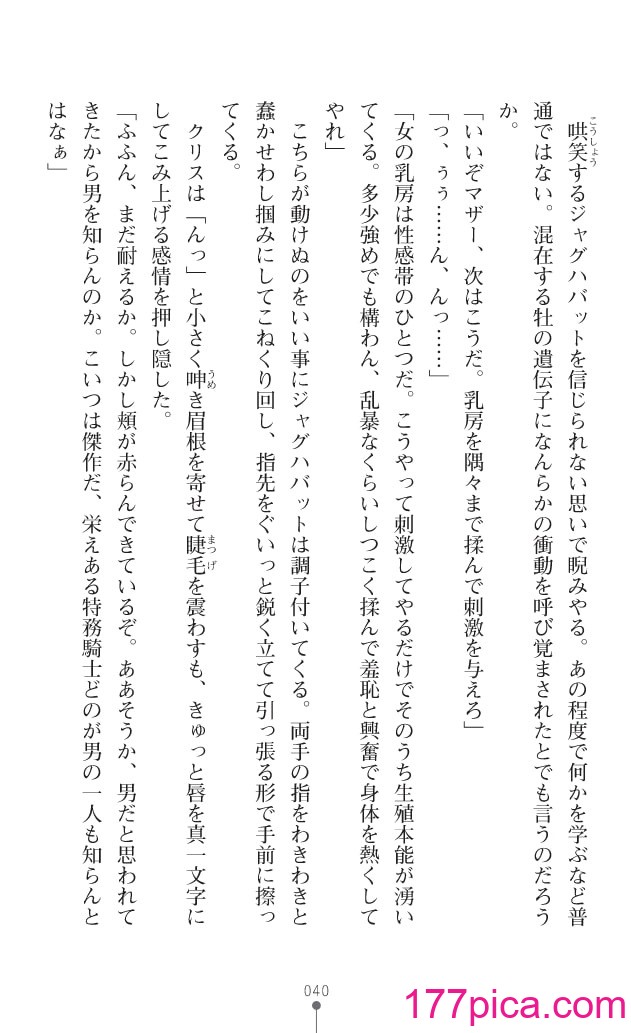 哄笑するジャグハバットを信じられない思いで睨みやる。あの程度で何かを学ぶなど普通ではない。混在する牡の遺伝子になんらかの衝動を呼び覚まされたとでも言うのだろうか。

「いいぞマザー、次はこうだ。乳房を隅々まで揉んで刺激を与えろ」

「っ、ぅぅ……ん、んっ……」

「女の乳房は性感帯のひとつだ。こうやって刺激してやるだけでそのうち生殖本能が湧いてくる。多少強めでも構わん、乱暴なくらいしつこく揉んで羞恥と興奮で身体を熱くしてやれ」

こちらが動けぬのをいい事にジャグハバットは調子付いてくる。両手の指をわきわきと蠢かせわし掴みにしてこねくり回し、指先をぐいっと鋭く立てて引っ張る形で手前に擦ってくる。

クリスは「んっ」と小さく呻き眉根を寄せて睫毛を震わすも、きゅっと唇を真一文字にしてこみ上げる感情を押し隠した。

「ふふん、まだ耐えるか。しかし頬が赤らんできているぞ。ああそうか、男だと思われてきたから男を知らんのか。こいつは傑作だ、栄えある特務騎士どのが男の一人も知らんとはなぁ」

040

177pica.com